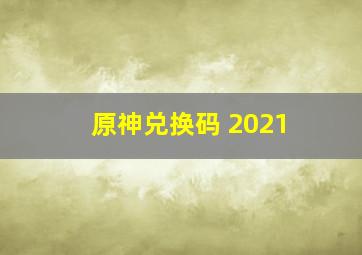 原神兑换码 2021